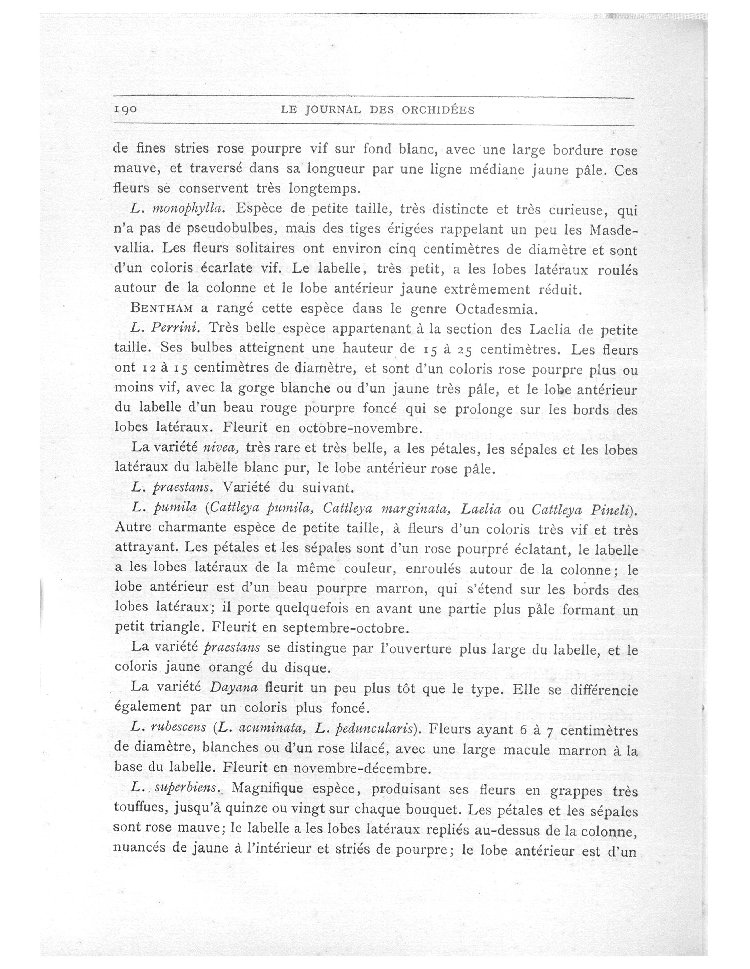 190 LE JOURNAL DES ORCHIDÉES

de fines stries rose pourpre vif sur fond blanc, avec une large bordure rose mauve, et traversé dans sa longueur par une ligne médiane jaune pâle. Ces fleurs se conservent très longtemps.

L. monophylla. Espèce de petite taille, très distincte et très curieuse, qui n'a pas de pseudobulbes, mais des tiges érigées rappelant un peu les Masdevallia. Les fleurs solitaires ont environ cinq centimètres de diamètre et sont d'un coloris écarlate vif. Le labelle, très petit, a les lobes latéraux roulés autour de la colonne et le lobe antérieur jaune extrêmement réduit.

BENTHAM a rangé cette espèce dans le genre Octadesmia.

L. Perrini. Très belle espèce appartenant à la section des Laelia de petite taille. Ses bulbes atteignent une hauteur de 15 à 25 centimètres. Les fleurs ont 12 à 15 centimètres de diamètre, et sont d'un coloris rose pourpre plus ou moins vif, avec la gorge blanche ou d'un jaune très pâle, et le lobe antérieur du labelle d'un beau rouge pourpre foncé qui se prolonge sur les bords des lobes latéraux. Fleurit en octobre-novembre.

La variété nivea, très rare et très belle, a les pétales, les sépales et les lobes latéraux du labelle blanc pur, le lobe antérieur rose pâle.

L. praestans. Variété du suivant.

L. pumila (Cattleya pumila, Cattleya marginata, Laelia ou Cattleya Pineli). Autre charmante espèce de petite taille, à fleurs d'un coloris très vif et très attrayant. Les pétales et les sépales sont d'un rose pourpré éclatant, le labelle a les lobes latéraux de la même couleur, enroulés autour de la colonne; le lobe antérieur est d'un beau pourpre marron, qui s'étend sur les bords des lobes latéraux; il porte quelquefois en avant une partie plus pâle formant un petit triangle. Fleurit en septembre-octobre.

La variété praestans se distingue par l'ouverture plus large du labelle, et le coloris jaune orangé du disque.

La variété Dayana fleurit un peu plus tôt que le type. Elle se différencie également par un coloris plus foncé.

L. rubescens (L. acuminata, L. peduncularis). Fleurs ayant 6 à 7 centimètres de diamètre, blanches ou d'un rose lilacé, avec une large macule marron à la base du labelle. Fleurit en novembre-décembre.

L. superbiens. Magnifique espèce, produisant ses fleurs en grappes très touffues, jusqu'à quinze ou vingt sur chaque bouquet. Les pétales et les sépales sont rose mauve; le labelle a les lobes latéraux repliés au-dessus de la colonne, nuancés de jaune à l'intérieur et striés de pourpre; le lobe antérieur est d'un